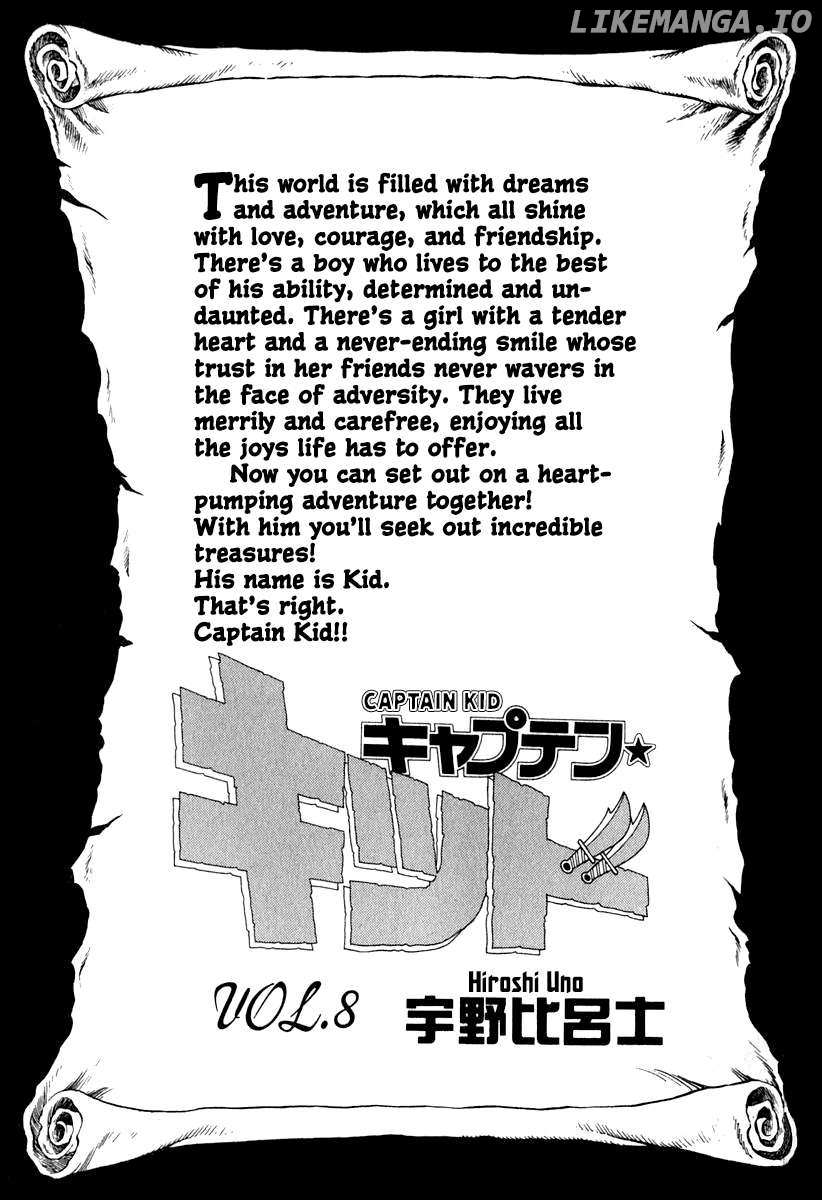 This world is filled with dreams and adventure, which all shine with love, courage, and friendship. There's a boy who lives to the best of his ability, determined and undaunted. There's a girl with a tender heart and a never-ending smile whose trust in her friends never wavers in the face of adversity. They live merrily and carefree, enjoying all the joys life has to offer.

Now you can set out on a heart-pumping adventure together!
With him you'll seek out incredible treasures!
His name is Kid.
That's right.
Captain Kid!!

CAPTAIN KID
キャプテン★
キッド

VOL.8

Hiroshi Uno
宇野比呂士

LIKEMANGA.IO